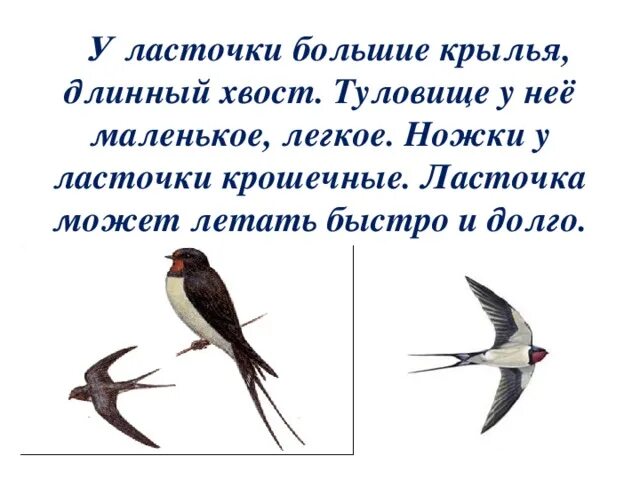 У ласточки большие крылья, длинный хвост. Туловище у неё маленькое, легкое. Ножки у ласточки крошечные. Ласточка может летать быстро и долго.